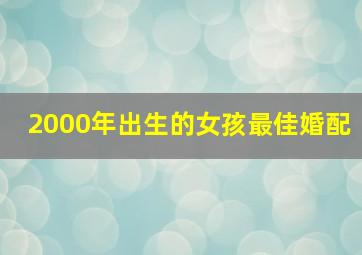 2000年出生的女孩最佳婚配